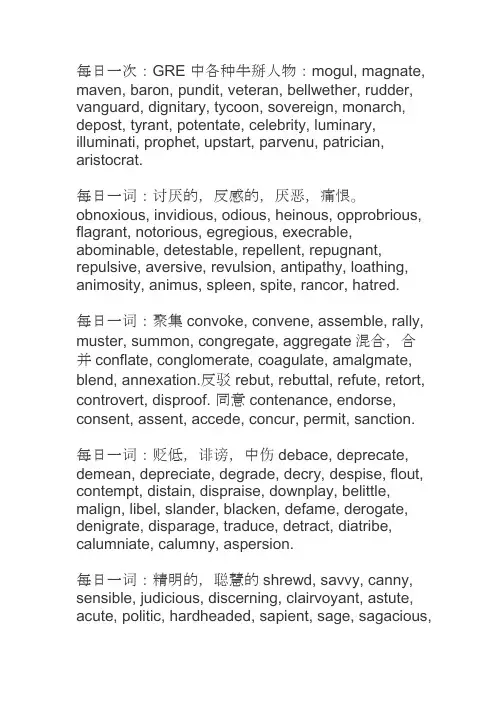 每日一次：GRE 中各种牛掰人物：mogul, magnate, maven, baron, pundit, veteran, bellwether, rudder, vanguard, dignitary, tycoon, sovereign, monarch, depost, tyrant, potentate, celebrity, luminary, illuminati, prophet, upstart, parvenu, patrician, aristocrat.

每日一词：讨厌的，反感的，厌恶，痛恨。obnoxious, invidious, odious, heinous, opprobrious, flagrant, notorious, egregious, execrable, abominable, detestable, repellent, repugnant, repulsive, aversive, revulsion, antipathy, loathing, animosity, animus, spleen, spite, rancor, hatred.

每日一词：聚集 convoke, convene, assemble, rally, muster, summon, congregate, aggregate 混合，合并 conflate, conglomerate, coagulate, amalgmate, blend, annexation.反驳 rebut, rebuttal, refute, retort, controvert, disproof. 同意 contenance, endorse, consent, assent, accede, concur, permit, sanction.

每日一词：贬低，诽谤，中伤 debace, deprecate, demean, depreciate, degrade, decry, despise, flout, contempt, distain, dispraise, downplay, belittle, malign, libel, slander, blacken, defame, derogate, denigrate, disparage, traduce, detract, diatribe, calumniate, calumny, aspersion.

每日一词：精明的，聪慧的 shrewd, savvy, canny, sensible, judicious, discerning, clairvoyant, astute, acute, politic, hardheaded, sapient, sage, sagacious,